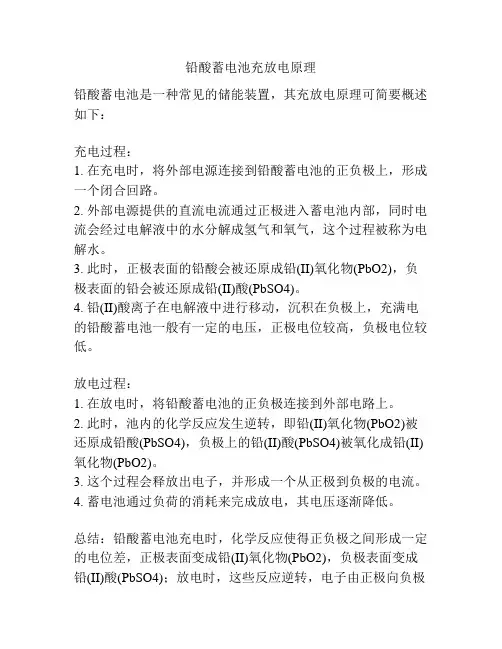 铅酸蓄电池充放电原理

铅酸蓄电池是一种常见的储能装置，其充放电原理可简要概述如下：

充电过程：
1. 在充电时，将外部电源连接到铅酸蓄电池的正负极上，形成一个闭合回路。
2. 外部电源提供的直流电流通过正极进入蓄电池内部，同时电流会经过电解液中的水分解成氢气和氧气，这个过程被称为电解水。
3. 此时，正极表面的铅酸会被还原成铅(II)氧化物(PbO2)，负极表面的铅会被还原成铅(II)酸(PbSO4)。
4. 铅(II)酸离子在电解液中进行移动，沉积在负极上，充满电的铅酸蓄电池一般有一定的电压，正极电位较高，负极电位较低。

放电过程：
1. 在放电时，将铅酸蓄电池的正负极连接到外部电路上。
2. 此时，池内的化学反应发生逆转，即铅(II)氧化物(PbO2)被还原成铅酸(PbSO4)，负极上的铅(II)酸(PbSO4)被氧化成铅(II)氧化物(PbO2)。
3. 这个过程会释放出电子，并形成一个从正极到负极的电流。
4. 蓄电池通过负荷的消耗来完成放电，其电压逐渐降低。

总结：铅酸蓄电池充电时，化学反应使得正负极之间形成一定的电位差，正极表面变成铅(II)氧化物(PbO2)，负极表面变成铅(II)酸(PbSO4)；放电时，这些反应逆转，电子由正极向负极